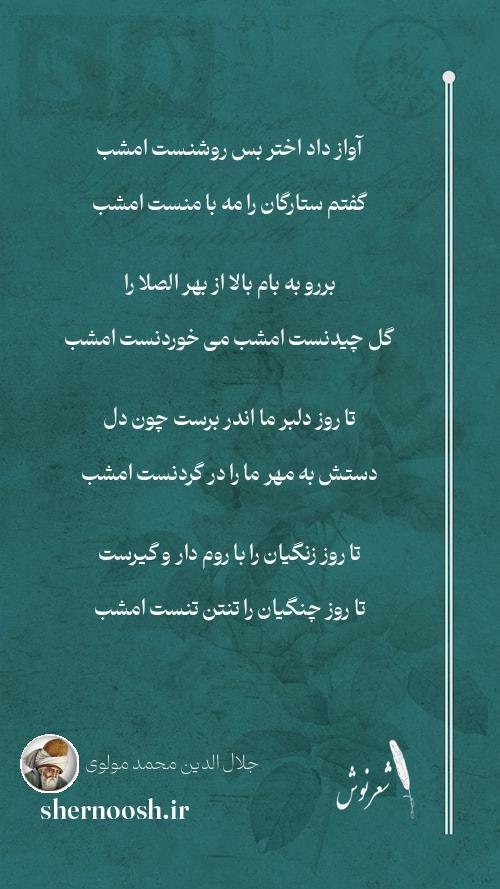 آواز داد اختر بس روشنست امشب

گفتم ستارگان را مه با منست امشب

بررو به بام بالا از بهر الصلا را

گل چیدنست امشب می خوردنست امشب

تا روز دلبر ما اندر برست چون دل

دستش به مهر ما را در گردنست امشب

تا روز زنگیان را با روم دار و گیرست

تا روز چنگیان را تنتن تنست امشب

جلال الدین محمد مولوی

shernoosh.ir

شعرنوش